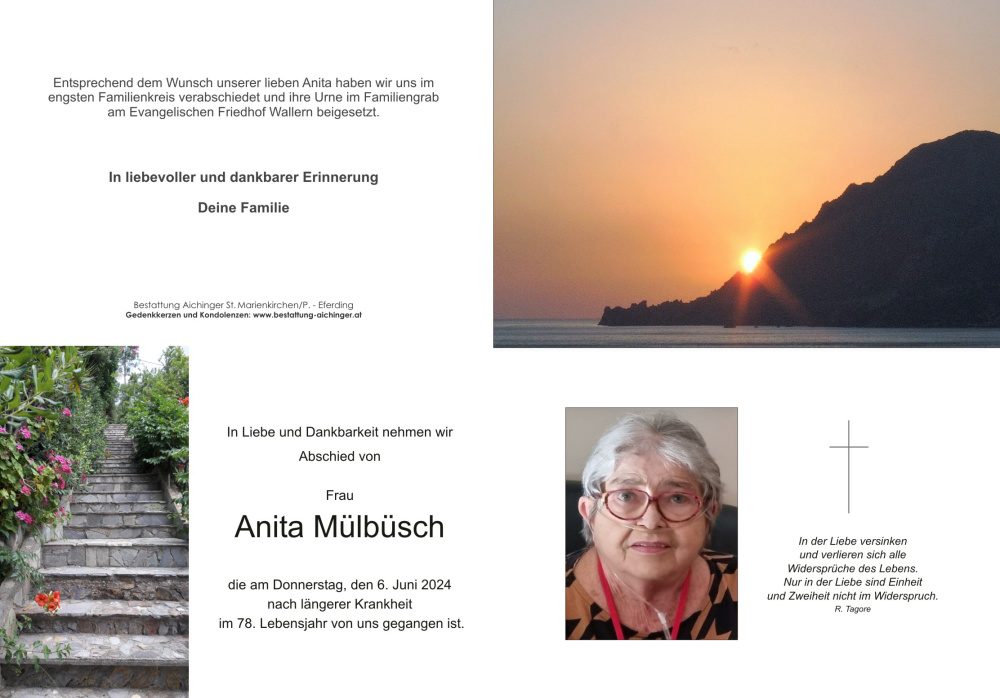 Entsprechend dem Wunsch unserer lieben Anita haben wir uns im engsten Familienkreis verabschiedet und ihre Urne im Familiengrab am Evangelischen Friedhof Wallern beigesetzt.

In liebevoller und dankbarer Erinnerung

Deine Familie

Bestattung Aichinger St. Marienkirchen/P. - Eferding
Gedenkkerzen und Kondolenzen: www.bestattung-aichinger.at

In Liebe und Dankbarkeit nehmen wir Abschied von

Frau

Anita Mülbüsch

die am Donnerstag, den 6. Juni 2024 nach längerer Krankheit im 78. Lebensjahr von uns gegangen ist.

In der Liebe versinken
und verlieren sich alle
Widersprüche des Lebens.
Nur in der Liebe sind Einheit
und Zweiheit nicht im Widerspruch.
R. Tagore